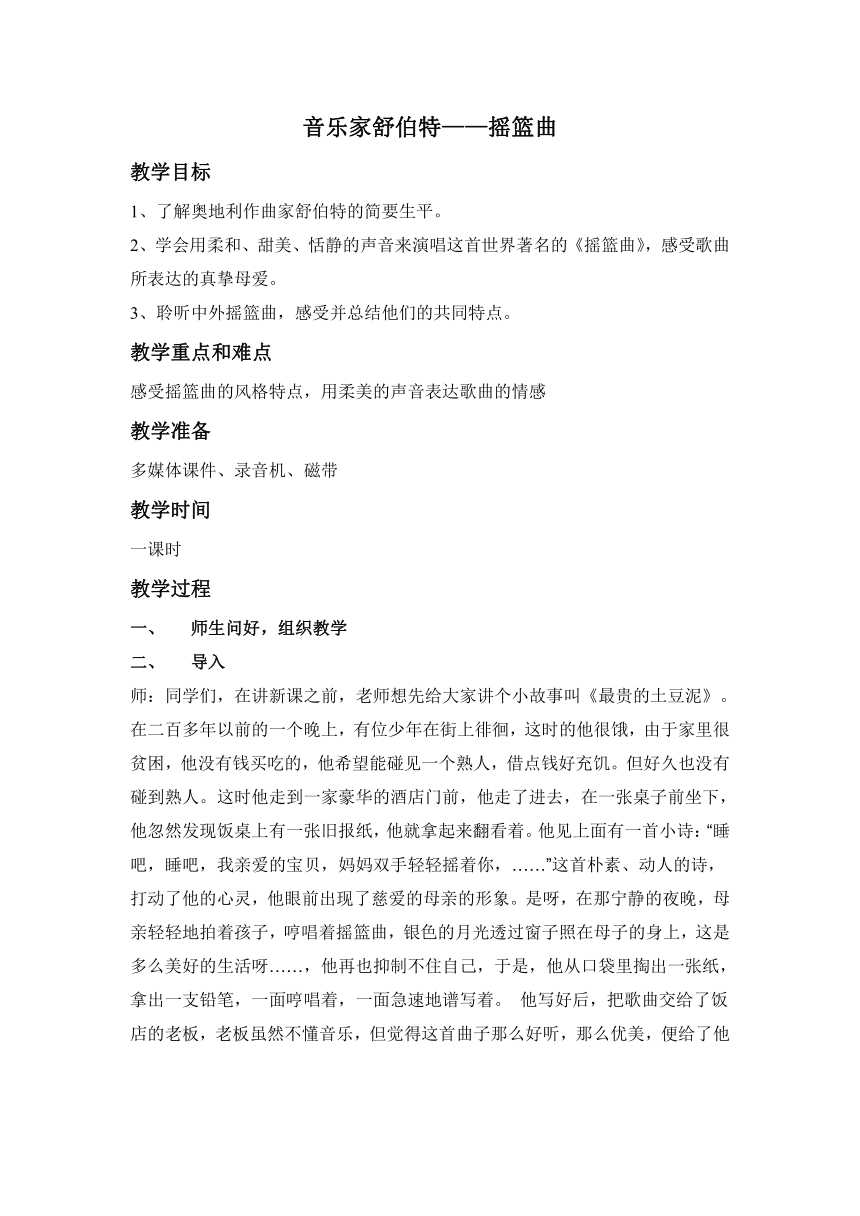 音乐家舒伯特——摇篮曲

教学目标

1、了解奥地利作曲家舒伯特的简要生平。

2、学会用柔和、甜美、恬静的声音来演唱这首世界著名的《摇篮曲》，感受歌曲所表达的真挚母爱。

3、聆听中外摇篮曲，感受并总结他们的共同特点。

教学重点和难点

感受摇篮曲的风格特点，用柔美的声音表达歌曲的情感

教学准备

多媒体课件、录音机、磁带

教学时间

一课时

教学过程

一、 师生问好，组织教学

二、 导入

师：同学们，在讲新课之前，老师想先给大家讲个小故事叫《最贵的土豆泥》。在二百多年以前的一个晚上，有位少年在街上徘徊，这时的他很饿，由于家里很贫困，他没有钱买吃的，他希望能碰见一个熟人，借点钱好充饥。但好久也没有碰到熟人。这时他走到一家豪华的酒店门前，他走了进去，在一张桌子前坐下，他忽然发现饭桌上有一张旧报纸，他就拿起来翻看着。他见上面有一首小诗：“睡吧，睡吧，我亲爱的宝贝，妈妈双手轻轻摇着你，……”这首朴素、动人的诗，打动了他的心灵，他眼前出现了慈爱的母亲的形象。是呀，在那宁静的夜晚，母亲轻轻地拍着孩子，哼唱着摇篮曲，银色的月光透过窗子照在母子的身上，这是多么美好的生活呀……，他再也抑制不住自己，于是，他从口袋里掏出一张纸，拿出一支铅笔，一面哼唱着，一面急速地谱写着。 他写好后，把歌曲交给了饭店的老板，老板虽然不懂音乐，但觉得这首曲子那么好听，那么优美，便给了他